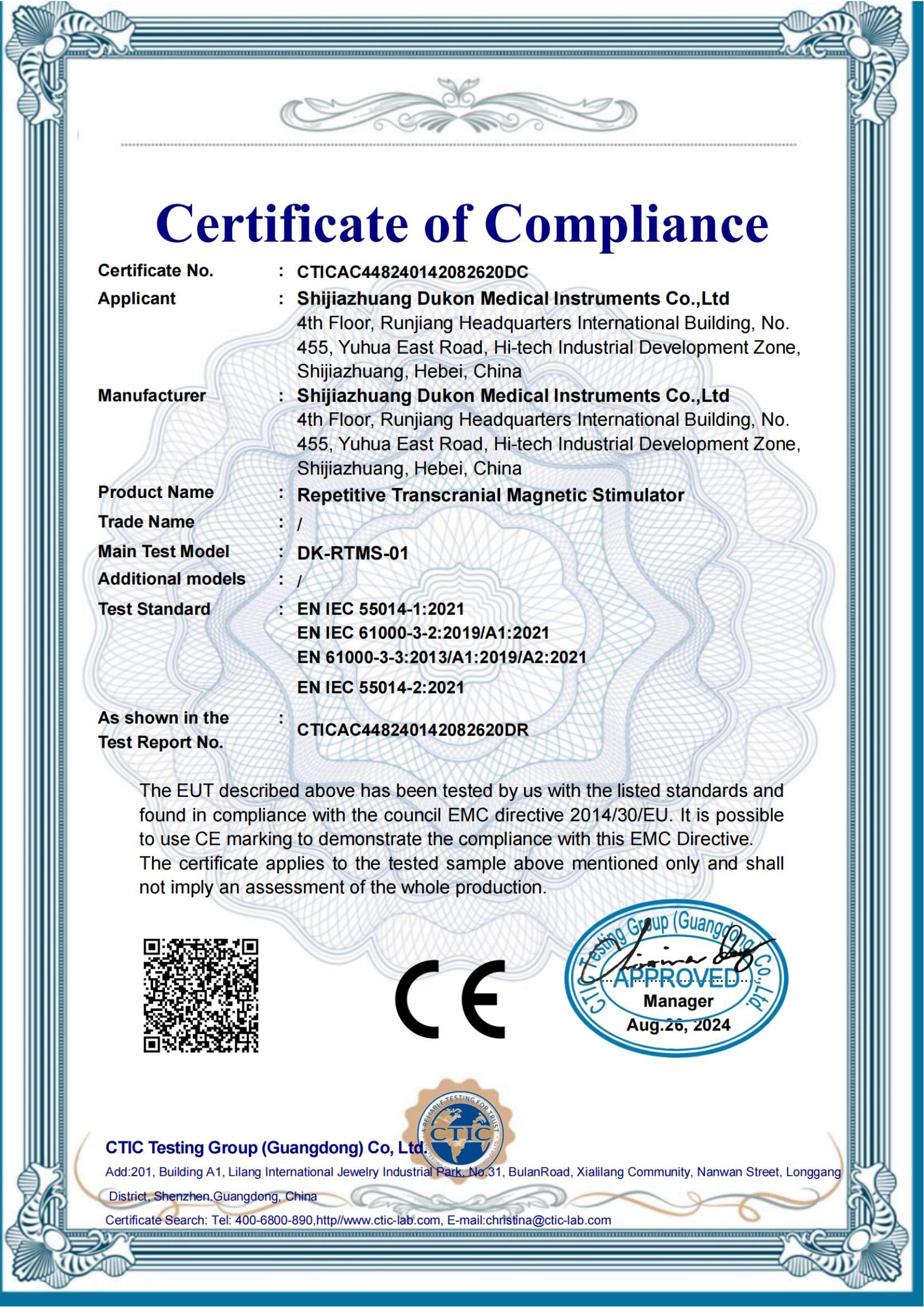 Certificate of Compliance

Certificate No. : CTICAC448240142082620DC

Applicant : Shijiazhuang Dukon Medical Instruments Co.,Ltd
4th Floor, Runjiang Headquarters International Building, No. 455, Yuhua East Road, Hi-tech Industrial Development Zone, Shijiazhuang, Hebei, China

Manufacturer : Shijiazhuang Dukon Medical Instruments Co.,Ltd
4th Floor, Runjiang Headquarters International Building, No. 455, Yuhua East Road, Hi-tech Industrial Development Zone, Shijiazhuang, Hebei, China

Product Name : Repetitive Transcranial Magnetic Stimulator

Trade Name : /

Main Test Model : DK-RTMS-01

Additional models : /

Test Standard : EN IEC 55014-1:2021
EN IEC 61000-3-2:2019/A1:2021
EN 61000-3-3:2013/A1:2019/A2:2021
EN IEC 55014-2:2021

As shown in the Test Report No. : CTICAC448240142082620DR

The EUT described above has been tested by us with the listed standards and found in compliance with the council EMC directive 2014/30/EU. It is possible to use CE marking to demonstrate the compliance with this EMC Directive. The certificate applies to the tested sample above mentioned only and shall not imply an assessment of the whole production.

CE

CTIC Testing Group (Guangdong) Co.,Ltd.
APPROVED
Manager
Aug.26, 2024

A RELIABLE TESTING FOR TRUST
CTIC

CTIC Testing Group (Guangdong) Co, Ltd.
Add:201, Building A1, Lilang International Jewelry Industrial Park, No.31, BulanRoad, Xialilang Community, Nanwan Street, Longgang District, Shenzhen.Guangdong, China
Certificate Search: Tel: 400-6800-890,http//www.ctic-lab.com, E-mail:christina@ctic-lab.com